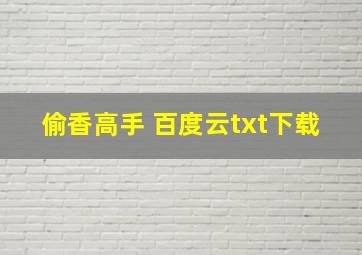 偷香高手 百度云txt下载